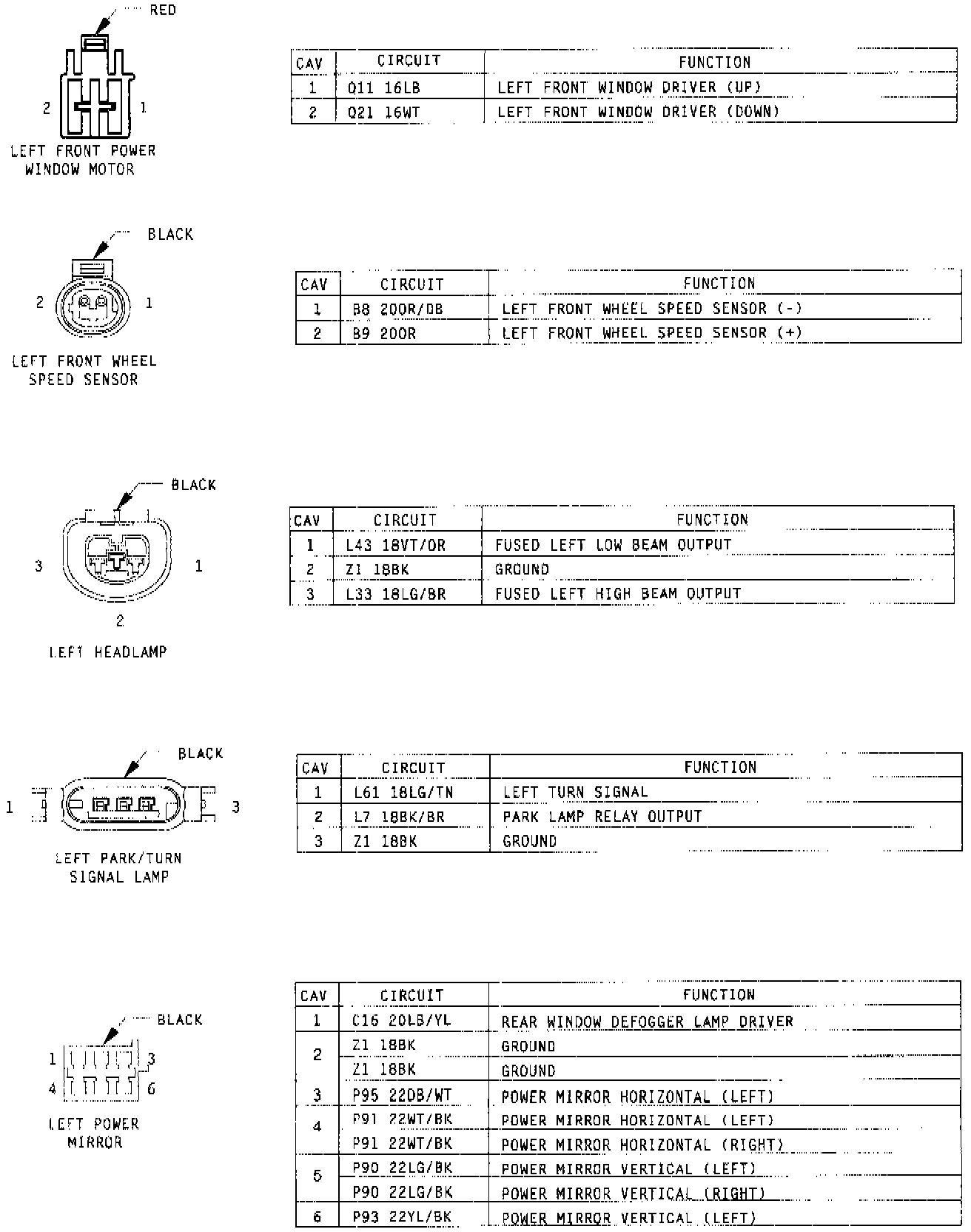 RED

2 1

LEFT FRONT POWER WINDOW MOTOR

| CAV | CIRCUIT | FUNCTION |
|---|---|---|
| 1 | Q11 16LB | LEFT FRONT WINDOW DRIVER (UP) |
| 2 | Q21 16WT | LEFT FRONT WINDOW DRIVER (DOWN) |

BLACK

2 1

LEFT FRONT WHEEL SPEED SENSOR

| CAV | CIRCUIT | FUNCTION |
|---|---|---|
| 1 | B8 20OR/DB | LEFT FRONT WHEEL SPEED SENSOR (-) |
| 2 | B9 20OR | LEFT FRONT WHEEL SPEED SENSOR (+) |

BLACK

3 1

2

LEFT HEADLAMP

| CAV | CIRCUIT | FUNCTION |
|---|---|---|
| 1 | L43 18VT/OR | FUSED LEFT LOW BEAM OUTPUT |
| 2 | Z1 18BK | GROUND |
| 3 | L33 18LG/BR | FUSED LEFT HIGH BEAM OUTPUT |

BLACK

1 3

LEFT PARK/TURN SIGNAL LAMP

| CAV | CIRCUIT | FUNCTION |
|---|---|---|
| 1 | L61 18LG/TN | LEFT TURN SIGNAL |
| 2 | L7 18BK/BR | PARK LAMP RELAY OUTPUT |
| 3 | Z1 18BK | GROUND |

BLACK

1 3
4 6

LEFT POWER MIRROR

| CAV | CIRCUIT | FUNCTION |
|---|---|---|
| 1 | C16 20LB/YL | REAR WINDOW DEFOGGER LAMP DRIVER |
| 2 | Z1 18BK | GROUND |
|  | Z1 18BK | GROUND |
| 3 | P95 22DB/WT | POWER MIRROR HORIZONTAL (LEFT) |
| 4 | P91 22WT/BK | POWER MIRROR HORIZONTAL (LEFT) |
|  | P91 22WT/BK | POWER MIRROR HORIZONTAL (RIGHT) |
| 5 | P90 22LG/BK | POWER MIRROR VERTICAL (LEFT) |
|  | P90 22LG/BK | POWER MIRROR VERTICAL (RIGHT) |
| 6 | P93 22YL/BK | POWER MIRROR VERTICAL (LEFT) |